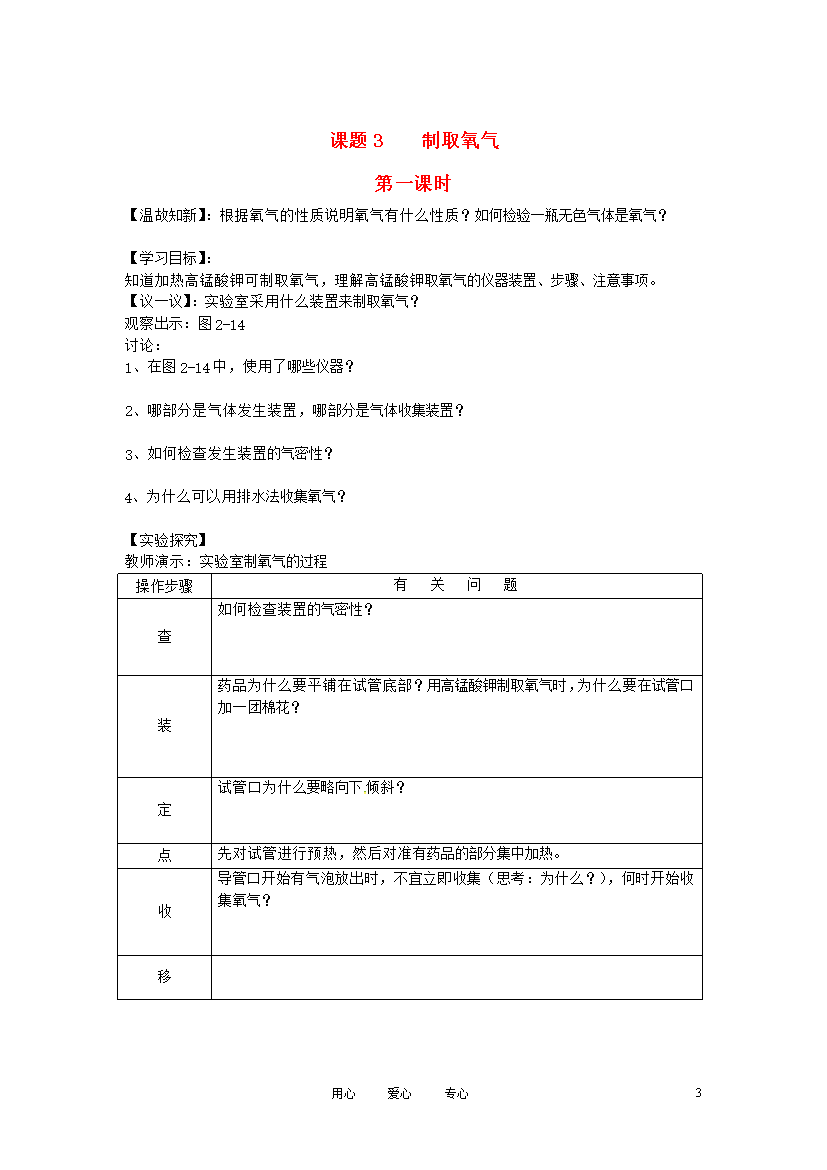 课题 3　　制取氧气

第一课时

【温故知新】：根据氧气的性质说明氧气有什么性质？如何检验一瓶无色气体是氧气？

【学习目标】：
知道加热高锰酸钾可制取氧气，理解高锰酸钾取氧气的仪器装置、步骤、注意事项。

【议一议】：实验室采用什么装置来制取氧气？
观察出示：图 2-14
讨论：
1、在图 2-14 中，使用了哪些仪器？

2、哪部分是气体发生装置，哪部分是气体收集装置？

3、如何检查发生装置的气密性？

4、为什么可以用排水法收集氧气？

【实验探究】
教师演示：实验室制氧气的过程

| 操作步骤 | 有　关　问　题 |
|---|---|
| 查 | 如何检查装置的气密性？ |
| 装 | 药品为什么要平铺在试管底部？用高锰酸钾制取氧气时，为什么要在试管口加一团棉花？ |
| 定 | 试管口为什么要略向下倾斜？ |
| 点 | 先对试管进行预热，然后对准有药品的部分集中加热。 |
| 收 | 导管口开始有气泡放出时，不宜立即收集（思考：为什么？），何时开始收集氧气？ |
| 移 | |

用心　　爱心　　专心　　3